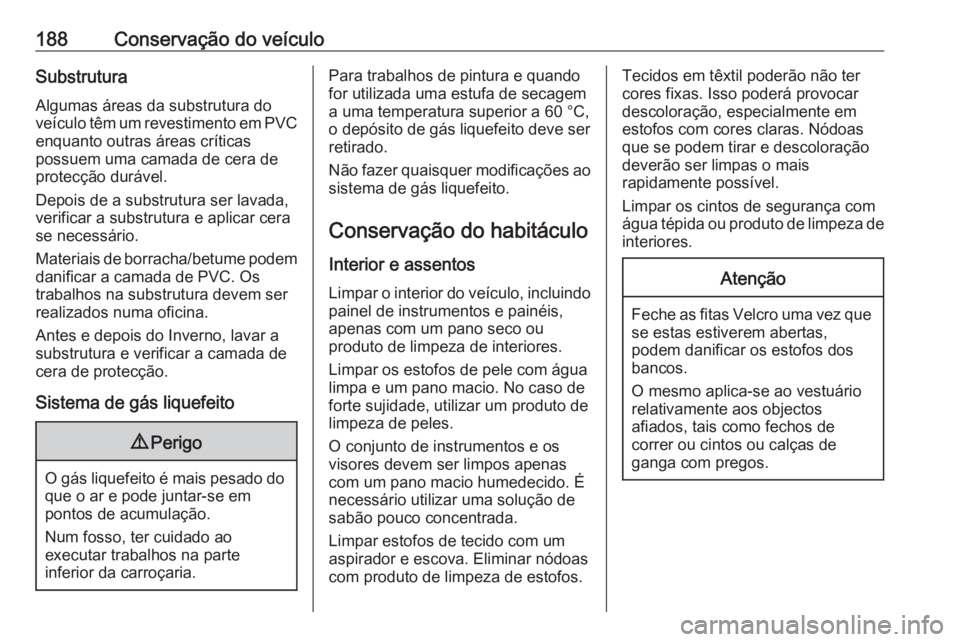 188 Conservação do veículo

Substrutura

Algumas áreas da substrutura do veículo têm um revestimento em PVC enquanto outras áreas críticas possuem uma camada de cera de protecção durável.

Depois de a substrutura ser lavada, verificar a substrutura e aplicar cera se necessário.

Materiais de borracha/betume podem danificar a camada de PVC. Os trabalhos na substrutura devem ser realizados numa oficina.

Antes e depois do Inverno, lavar a substrutura e verificar a camada de cera de protecção.

Sistema de gás liquefeito

⚠ Perigo

O gás liquefeito é mais pesado do que o ar e pode juntar-se em pontos de acumulação.

Num fosso, ter cuidado ao executar trabalhos na parte inferior da carroçaria.

Para trabalhos de pintura e quando for utilizada uma estufa de secagem a uma temperatura superior a 60 °C, o depósito de gás liquefeito deve ser retirado.

Não fazer quaisquer modificações ao sistema de gás liquefeito.

Conservação do habitáculo

Interior e assentos

Limpar o interior do veículo, incluindo painel de instrumentos e painéis, apenas com um pano seco ou produto de limpeza de interiores.

Limpar os estofos de pele com água limpa e um pano macio. No caso de forte sujidade, utilizar um produto de limpeza de peles.

O conjunto de instrumentos e os visores devem ser limpos apenas com um pano macio humedecido. É necessário utilizar uma solução de sabão pouco concentrada.

Limpar estofos de tecido com um aspirador e escova. Eliminar nódoas com produto de limpeza de estofos.

Tecidos em têxtil poderão não ter cores fixas. Isso poderá provocar descoloração, especialmente em estofos com cores claras. Nódoas que se podem tirar e descoloração deverão ser limpas o mais rapidamente possível.

Limpar os cintos de segurança com água tépida ou produto de limpeza de interiores.

Atenção

Feche as fitas Velcro uma vez que se estas estiverem abertas, podem danificar os estofos dos bancos.

O mesmo aplica-se ao vestuário relativamente aos objectos afiados, tais como fechos de correr ou cintos ou calças de ganga com pregos.

carmanualsonline.info